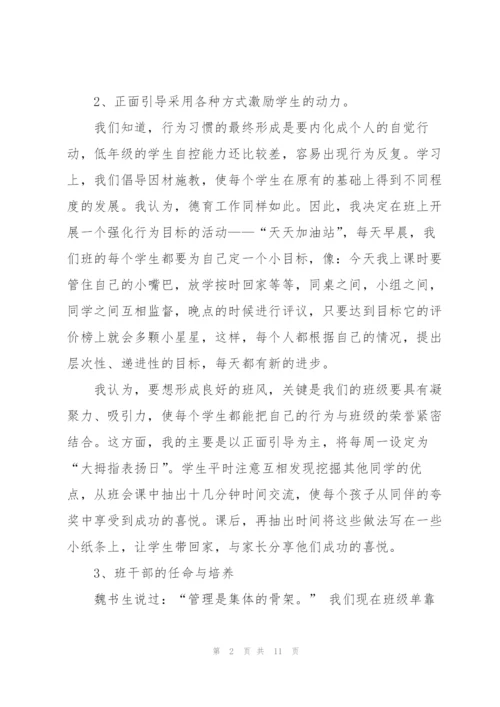 2、正面引导采用各种方式激励学生的动力。

我们知道，行为习惯的最终形成是要内化成个人的自觉行动，低年级的学生自控能力还比较差，容易出现行为反复。学习上，我们倡导因材施教，使每个学生在原有的基础上得到不同程度的发展。我认为，德育工作同样如此。因此，我决定在班上开展一个强化行为目标的活动——“天天加油站”，每天早晨，我们班的每个学生都要为自己定一个小目标，像：今天我上课时要管住自己的小嘴巴，放学按时回家等等，同桌之间，小组之间，同学之间互相监督，晚点的时候进行评议，只要达到目标它的评价榜上就会多颗小星星，这样，每个人都根据自己的情况，提出层次性、递进性的目标，每天都有新的进步。

我认为，要想形成良好的班风，关键是我们的班级要具有凝聚力、吸引力，使每个学生都能把自己的行为与班级的荣誉紧密结合。这方面，我的主要是以正面引导为主，将每周一设定为“大拇指表扬日”。学生平时注意互相发现挖掘其他同学的优点，从班会课中抽出十几分钟时间交流，使每个孩子从同伴的夸奖中享受到成功的喜悦。课后，再抽出时间将这些做法写在一些小纸条上，让学生带回家，与家长分享他们成功的喜悦。

3、班干部的任命与培养

魏书生说过：“管理是集体的骨架。” 我们现在班级单靠

第 2 页 共 11 页